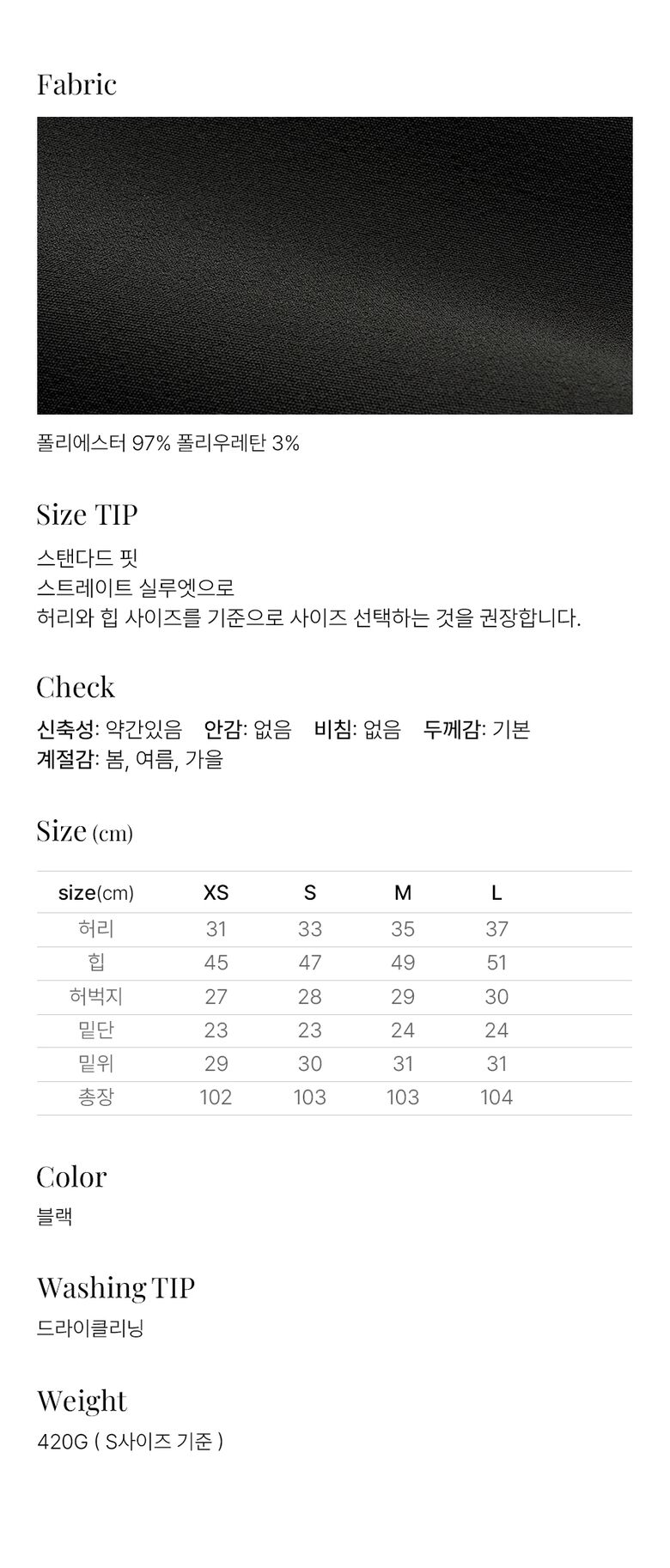 Fabric

폴리에스터 97% 폴리우레탄 3%

Size TIP

스탠다드 핏
스트레이트 실루엣으로
허리와 힙 사이즈를 기준으로 사이즈 선택하는 것을 권장합니다.

Check

신축성: 약간있음 안감: 없음 비침: 없음 두께감: 기본
계절감: 봄, 여름, 가을

Size (cm)

| size(cm) | XS | S | M | L |
|---|---|---|---|---|
| 허리 | 31 | 33 | 35 | 37 |
| 힙 | 45 | 47 | 49 | 51 |
| 허벅지 | 27 | 28 | 29 | 30 |
| 밑단 | 23 | 23 | 24 | 24 |
| 밑위 | 29 | 30 | 31 | 31 |
| 총장 | 102 | 103 | 103 | 104 |

Color

블랙

Washing TIP

드라이클리닝

Weight

420G ( S사이즈 기준 )